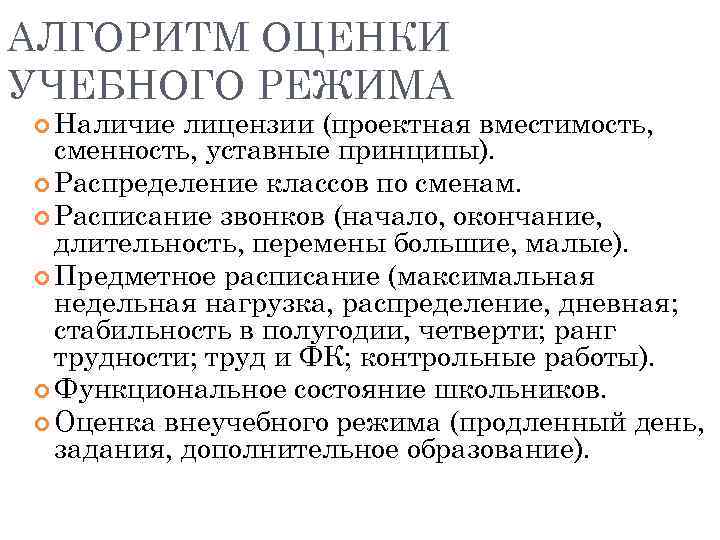 АЛГОРИТМ ОЦЕНКИ УЧЕБНОГО РЕЖИМА

Наличие лицензии (проектная вместимость, сменность, уставные принципы).

Распределение классов по сменам.

Расписание звонков (начало, окончание, длительность, перемены большие, малые).

Предметное расписание (максимальная недельная нагрузка, распределение, дневная; стабильность в полугодии, четверти; ранг трудности; труд и ФК; контрольные работы).

Функциональное состояние школьников.

Оценка внеучебного режима (продленный день, задания, дополнительное образование).